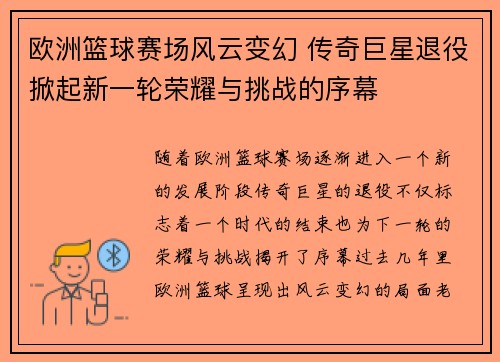 欧洲篮球赛场风云变幻 传奇巨星退役掀起新一轮荣耀与挑战的序幕

随着欧洲篮球赛场逐渐进入一个新的发展阶段传奇巨星的退役不仅标志着一个时代的结束也为下一轮的荣耀与挑战揭开了序幕过去几年里欧洲篮球呈现出风云变幻的局面老